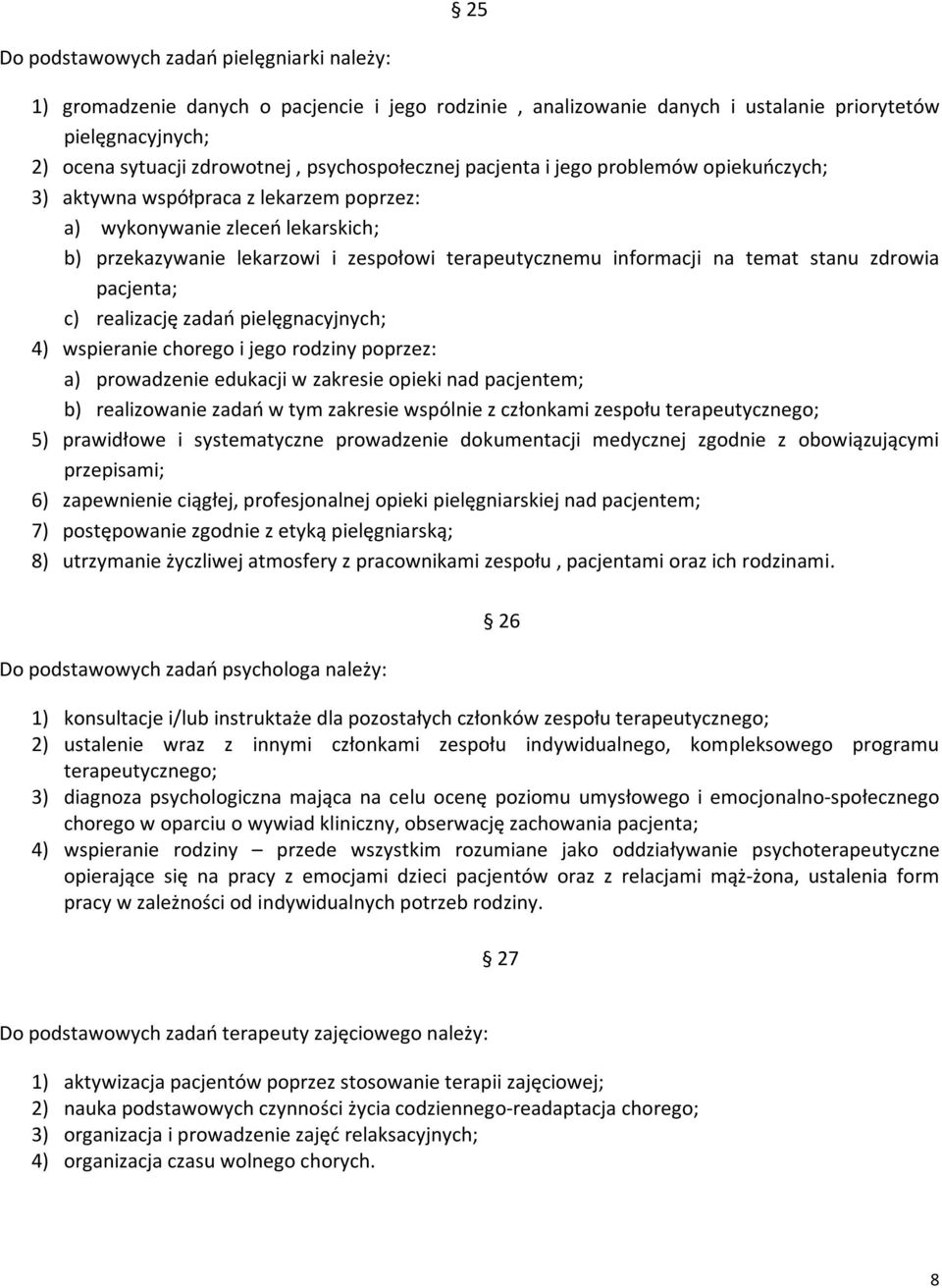 § 25

Do podstawowych zadań pielęgniarki należy:

1) gromadzenie danych o pacjencie i jego rodzinie , analizowanie danych i ustalanie priorytetów pielęgnacyjnych;
2) ocena sytuacji zdrowotnej , psychospołecznej pacjenta i jego problemów opiekuńczych;
3) aktywna współpraca z lekarzem poprzez:
a) wykonywanie zleceń lekarskich;
b) przekazywanie lekarzowi i zespołowi terapeutycznemu informacji na temat stanu zdrowia pacjenta;
c) realizację zadań pielęgnacyjnych;
4) wspieranie chorego i jego rodziny poprzez:
a) prowadzenie edukacji w zakresie opieki nad pacjentem;
b) realizowanie zadań w tym zakresie wspólnie z członkami zespołu terapeutycznego;
5) prawidłowe i systematyczne prowadzenie dokumentacji medycznej zgodnie z obowiązującymi przepisami;
6) zapewnienie ciągłej, profesjonalnej opieki pielęgniarskiej nad pacjentem;
7) postępowanie zgodnie z etyką pielęgniarską;
8) utrzymanie życzliwej atmosfery z pracownikami zespołu , pacjentami oraz ich rodzinami.

§ 26

Do podstawowych zadań psychologa należy:

1) konsultacje i/lub instruktaże dla pozostałych członków zespołu terapeutycznego;
2) ustalenie wraz z innymi członkami zespołu indywidualnego, kompleksowego programu terapeutycznego;
3) diagnoza psychologiczna mająca na celu ocenę poziomu umysłowego i emocjonalno-społecznego chorego w oparciu o wywiad kliniczny, obserwację zachowania pacjenta;
4) wspieranie rodziny – przede wszystkim rozumiane jako oddziaływanie psychoterapeutyczne opierające się na pracy z emocjami dzieci pacjentów oraz z relacjami mąż-żona, ustalenia form pracy w zależności od indywidualnych potrzeb rodziny.

§ 27

Do podstawowych zadań terapeuty zajęciowego należy:

1) aktywizacja pacjentów poprzez stosowanie terapii zajęciowej;
2) nauka podstawowych czynności życia codziennego-readaptacja chorego;
3) organizacja i prowadzenie zajęć relaksacyjnych;
4) organizacja czasu wolnego chorych.

8